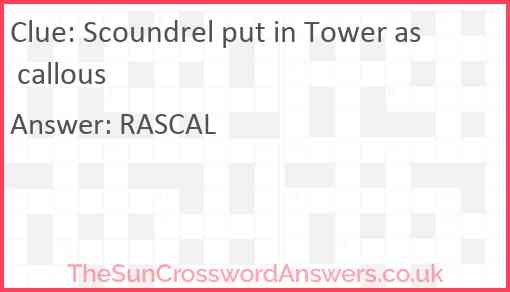 Clue: Scoundrel put in Tower as callous

Answer: RASCAL

TheSunCrosswordAnswers.co.uk